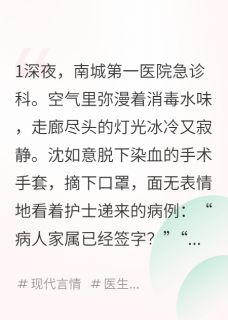 1深夜，南城第一医院急诊科。空气里弥漫着消毒水味，走廊尽头的灯光冰冷又寂静。沈如意脱下染血的手术手套，摘下口罩，面无表情地看着护士递来的病例：“病人家属已经签字？”“...

# 现代言情 # 医生...